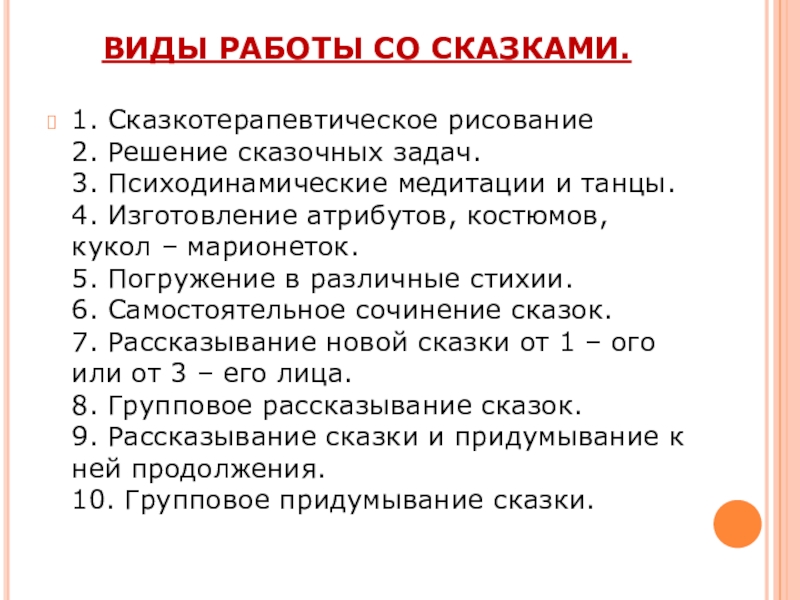 ВИДЫ РАБОТЫ СО СКАЗКАМИ.

1. Сказкотерапевтическое рисование
2. Решение сказочных задач.
3. Психодинамические медитации и танцы.
4. Изготовление атрибутов, костюмов, кукол – марионеток.
5. Погружение в различные стихии.
6. Самостоятельное сочинение сказок.
7. Рассказывание новой сказки от 1 – ого или от 3 – его лица.
8. Групповое рассказывание сказок.
9. Рассказывание сказки и придумывание к ней продолжения.
10. Групповое придумывание сказки.